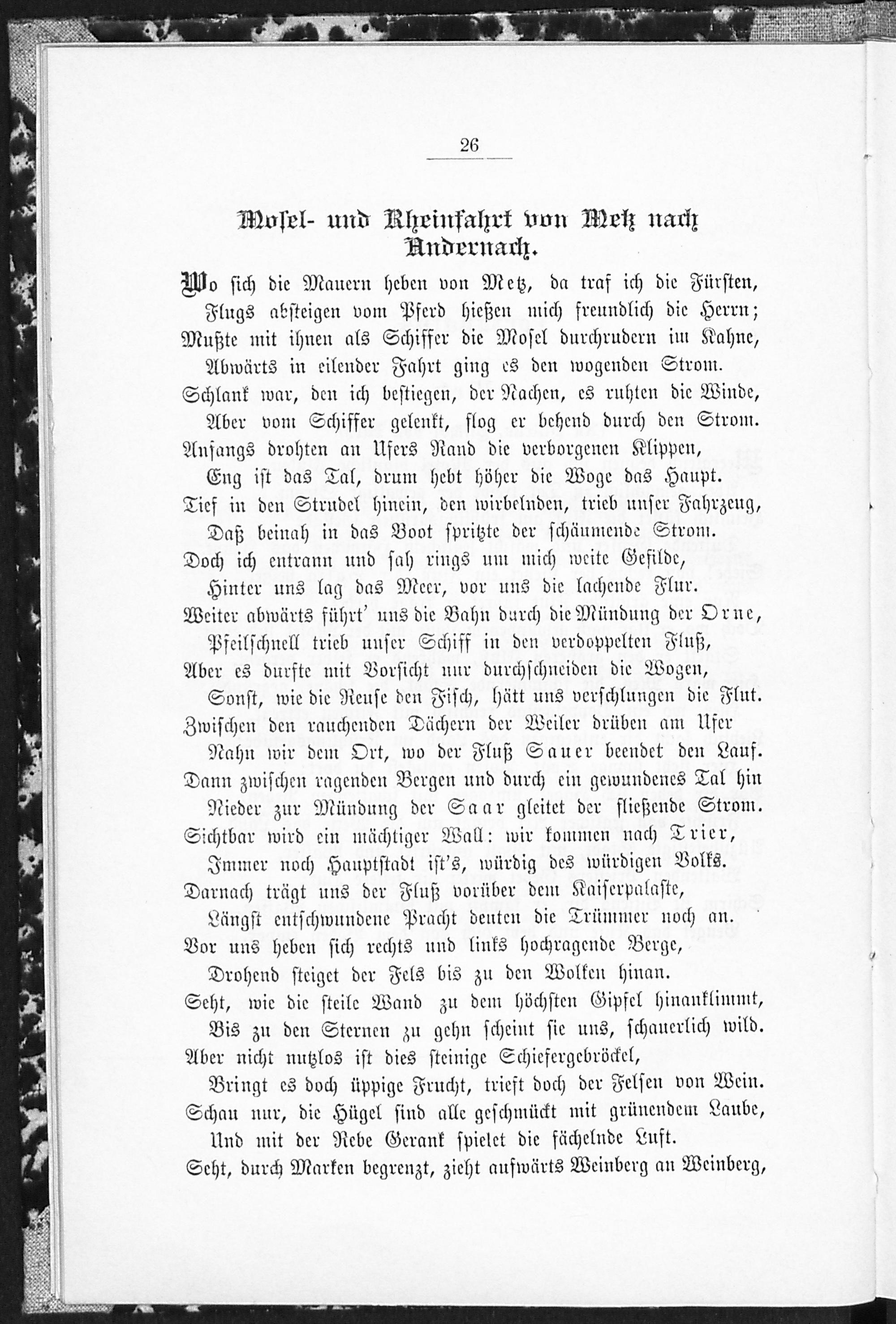 26

Mosel- und Rheinfahrt von Metz nach Andernach.

Wo sich die Mauern heben von Metz, da traf ich die Fürsten,
Flugs absteigen vom Pferd hießen mich freundlich die Herrn;
Mußte mit ihnen als Schiffer die Mosel durchrudern im Kahne,
Abwärts in eilender Fahrt ging es den wogenden Strom.
Schlank war, den ich bestiegen, der Nachen, es ruhten die Winde,
Aber vom Schiffer gelenkt, flog er behend durch den Strom.
Anfangs drohten an Ufers Rand die verborgenen Klippen,
Eng ist das Tal, drum hebt höher die Woge das Haupt.
Tief in den Strudel hinein, den wirbelnden, trieb unser Fahrzeug,
Daß beinah in das Boot spritzte der schäumende Strom.
Doch ich entrann und sah rings um mich weite Gefilde,
Hinter uns lag das Meer, vor uns die lachende Flur.
Weiter abwärts führt' uns die Bahn durch die Mündung der Orne,
Pfeilschnell trieb unser Schiff in den verdoppelten Fluß,
Aber es durfte mit Vorsicht nur durchschneiden die Wogen,
Sonst, wie die Reuse den Fisch, hätt uns verschlungen die Flut.
Zwischen den rauchenden Dächern der Weiler drüben am Ufer
Nahn wir dem Ort, wo der Fluß Sauer beendet den Lauf.
Dann zwischen ragenden Bergen und durch ein gewundenes Tal hin
Nieder zur Mündung der Saar gleitet der fließende Strom.
Sichtbar wird ein mächtiger Wall: wir kommen nach Trier,
Immer noch Hauptstadt ist's, würdig des würdigen Volks.
Darnach trägt uns der Fluß vorüber dem Kaiserpalaste,
Längst entschwundene Pracht deuten die Trümmer noch an.
Vor uns heben sich rechts und links hochragende Berge,
Drohend steiget der Fels bis zu den Wolken hinan.
Seht, wie die steile Wand zu dem höchsten Gipfel hinanklimmt,
Bis zu den Sternen zu gehn scheint sie uns, schauerlich wild.
Aber nicht nutzlos ist dies steinige Schiefergebröckel,
Bringt es doch üppige Frucht, trieft doch der Felsen von Wein.
Schau nur, die Hügel sind alle geschmückt mit grünendem Laube,
Und mit der Rebe Gerank spielet die fächelnde Luft.
Seht, durch Marken begrenzt, zieht aufwärts Weinberg an Weinberg,